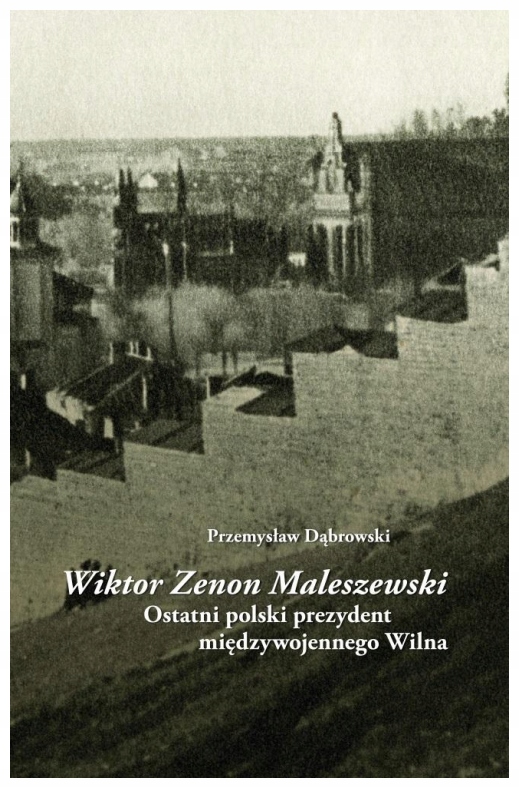 Przemysław Dąbrowski

Wiktor Zenon Maleszewski

Ostatni polski prezydent
międzywojennego Wilna